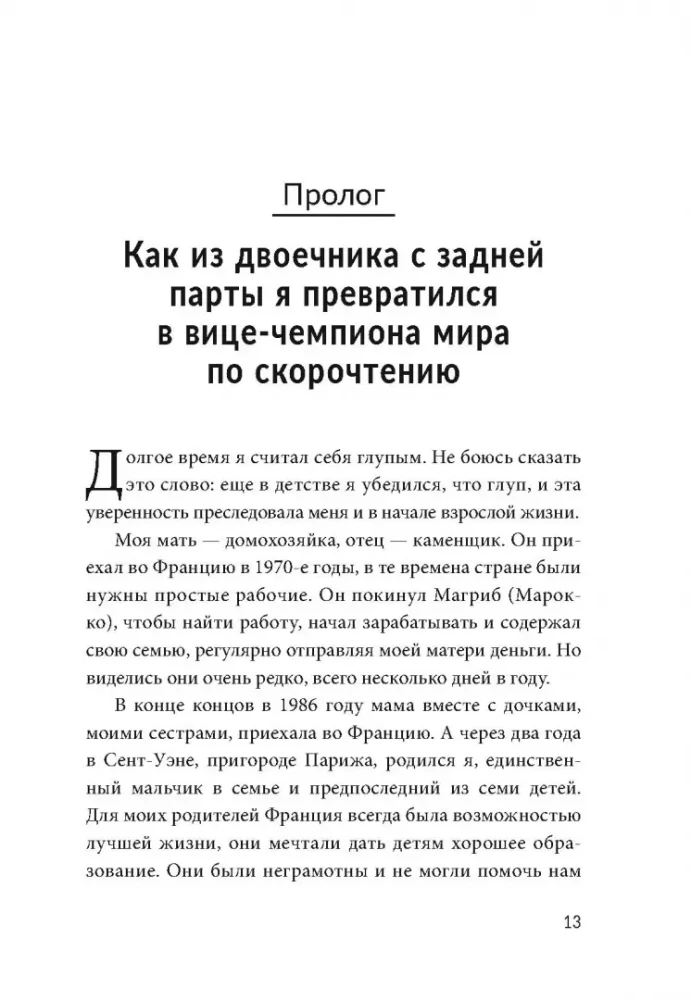 Пролог

Как из двоечника с задней парты я превратился в вице-чемпиона мира по скорочтению

Долгое время я считал себя глупым. Не боюсь сказать это слово: еще в детстве я убедился, что глуп, и эта уверенность преследовала меня и в начале взрослой жизни.

Моя мать — домохозяйка, отец — каменщик. Он приехал во Францию в 1970-е годы, в те времена стране были нужны простые рабочие. Он покинул Магриб (Марокко), чтобы найти работу, начал зарабатывать и содержал свою семью, регулярно отправляя моей матери деньги. Но виделись они очень редко, всего несколько дней в году.

В конце концов в 1986 году мама вместе с дочками, моими сестрами, приехала во Францию. А через два года в Сент-Уэне, пригороде Парижа, родился я, единственный мальчик в семье и предпоследний из семи детей. Для моих родителей Франция всегда была возможностью лучшей жизни, они мечтали дать детям хорошее образование. Они были неграмотны и не могли помочь нам

13